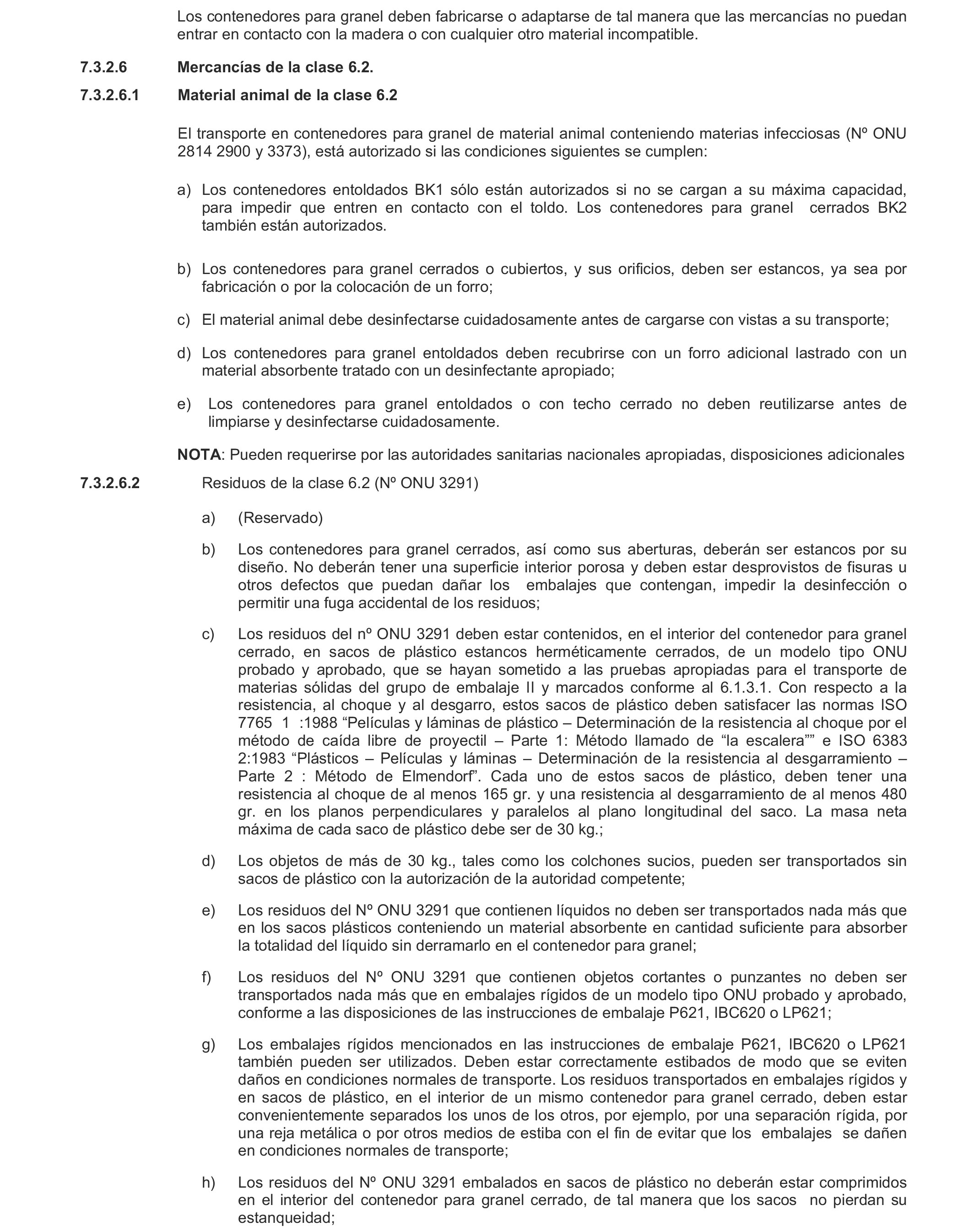 Los contenedores para granel deben fabricarse o adaptarse de tal manera que las mercancías no puedan entrar en contacto con la madera o con cualquier otro material incompatible.

7.3.2.6 Mercancías de la clase 6.2.

7.3.2.6.1 Material animal de la clase 6.2

El transporte en contenedores para granel de material animal conteniendo materias infecciosas (Nº ONU 2814 2900 y 3373), está autorizado si las condiciones siguientes se cumplen:

a) Los contenedores entoldados BK1 sólo están autorizados si no se cargan a su máxima capacidad, para impedir que entren en contacto con el toldo. Los contenedores para granel cerrados BK2 también están autorizados.

b) Los contenedores para granel cerrados o cubiertos, y sus orificios, deben ser estancos, ya sea por fabricación o por la colocación de un forro;

c) El material animal debe desinfectarse cuidadosamente antes de cargarse con vistas a su transporte;

d) Los contenedores para granel entoldados deben recubrirse con un forro adicional lastrado con un material absorbente tratado con un desinfectante apropiado;

e) Los contenedores para granel entoldados o con techo cerrado no deben reutilizarse antes de limpiarse y desinfectarse cuidadosamente.

NOTA: Pueden requerirse por las autoridades sanitarias nacionales apropiadas, disposiciones adicionales

7.3.2.6.2 Residuos de la clase 6.2 (Nº ONU 3291)

a) (Reservado)

b) Los contenedores para granel cerrados, así como sus aberturas, deberán ser estancos por su diseño. No deberán tener una superficie interior porosa y deben estar desprovistos de fisuras u otros defectos que puedan dañar los embalajes que contengan, impedir la desinfección o permitir una fuga accidental de los residuos;

c) Los residuos del nº ONU 3291 deben estar contenidos, en el interior del contenedor para granel cerrado, en sacos de plástico estancos herméticamente cerrados, de un modelo tipo ONU probado y aprobado, que se hayan sometido a las pruebas apropiadas para el transporte de materias sólidas del grupo de embalaje II y marcados conforme al 6.1.3.1. Con respecto a la resistencia, al choque y al desgarro, estos sacos de plástico deben satisfacer las normas ISO 7765 1 :1988 “Películas y láminas de plástico – Determinación de la resistencia al choque por el método de caída libre de proyectil – Parte 1: Método llamado de “la escalera”” e ISO 6383 2:1983 “Plásticos – Películas y láminas – Determinación de la resistencia al desgarramiento – Parte 2 : Método de Elmendorf”. Cada uno de estos sacos de plástico, deben tener una resistencia al choque de al menos 165 gr. y una resistencia al desgarramiento de al menos 480 gr. en los planos perpendiculares y paralelos al plano longitudinal del saco. La masa neta máxima de cada saco de plástico debe ser de 30 kg.;

d) Los objetos de más de 30 kg., tales como los colchones sucios, pueden ser transportados sin sacos de plástico con la autorización de la autoridad competente;

e) Los residuos del Nº ONU 3291 que contienen líquidos no deben ser transportados nada más que en los sacos plásticos conteniendo un material absorbente en cantidad suficiente para absorber la totalidad del líquido sin derramarlo en el contenedor para granel;

f) Los residuos del Nº ONU 3291 que contienen objetos cortantes o punzantes no deben ser transportados nada más que en embalajes rígidos de un modelo tipo ONU probado y aprobado, conforme a las disposiciones de las instrucciones de embalaje P621, IBC620 o LP621;

g) Los embalajes rígidos mencionados en las instrucciones de embalaje P621, IBC620 o LP621 también pueden ser utilizados. Deben estar correctamente estibados de modo que se eviten daños en condiciones normales de transporte. Los residuos transportados en embalajes rígidos y en sacos de plástico, en el interior de un mismo contenedor para granel cerrado, deben estar convenientemente separados los unos de los otros, por ejemplo, por una separación rígida, por una reja metálica o por otros medios de estiba con el fin de evitar que los embalajes se dañen en condiciones normales de transporte;

h) Los residuos del Nº ONU 3291 embalados en sacos de plástico no deberán estar comprimidos en el interior del contenedor para granel cerrado, de tal manera que los sacos no pierdan su estanqueidad;